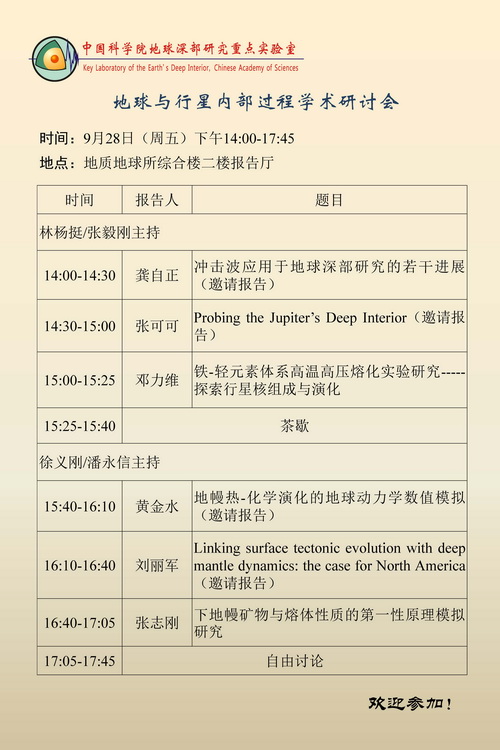 中国科学院地球深部研究重点实验室
Key Laboratory of the Earth's Deep Interior, Chinese Academy of Sciences

地球与行星内部过程学术研讨会

时间：9月28日（周五）下午14:00-17:45
地点：地质地球所综合楼二楼报告厅

| 时间 | 报告人 | 题目 |
|---|---|---|
| 林杨挺/张毅刚主持 | | |
| 14:00-14:30 | 龚自正 | 冲击波应用于地球深部研究的若干进展（邀请报告） |
| 14:30-15:00 | 张可可 | Probing the Jupiter's Deep Interior（邀请报告） |
| 15:00-15:25 | 邓力维 | 铁-轻元素体系高温高压熔化实验研究-----探索行星核组成与演化 |
| 15:25-15:40 | 茶歇 | |
| 徐义刚/潘永信主持 | | |
| 15:40-16:10 | 黄金水 | 地幔热-化学演化的地球动力学数值模拟（邀请报告） |
| 16:10-16:40 | 刘丽军 | Linking surface tectonic evolution with deep mantle dynamics: the case for North America（邀请报告） |
| 16:40-17:05 | 张志刚 | 下地幔矿物与熔体性质的第一性原理模拟研究 |
| 17:05-17:45 | 自由讨论 | |

欢迎参加！